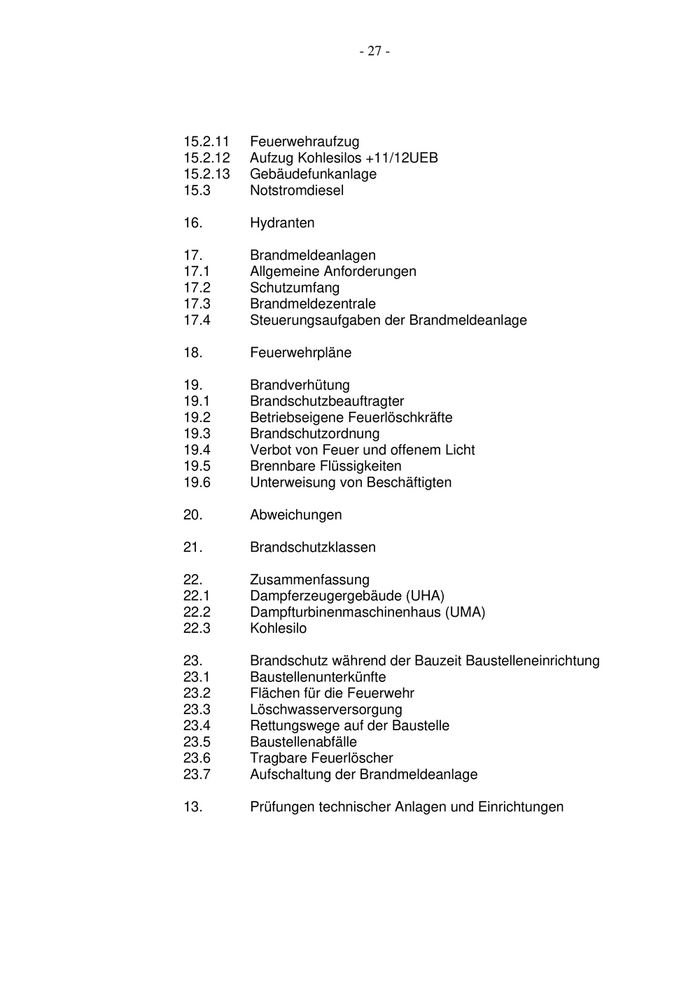 - 27 -

15.2.11 Feuerwehraufzug
15.2.12 Aufzug Kohlesilos +11/12UEB
15.2.13 Gebäudefunkanlage
15.3 Notstromdiesel

16. Hydranten

17. Brandmeldeanlagen
17.1 Allgemeine Anforderungen
17.2 Schutzumfang
17.3 Brandmeldezentrale
17.4 Steuerungsaufgaben der Brandmeldeanlage

18. Feuerwehrpläne

19. Brandverhütung
19.1 Brandschutzbeauftragter
19.2 Betriebseigene Feuerlöschkräfte
19.3 Brandschutzordnung
19.4 Verbot von Feuer und offenem Licht
19.5 Brennbare Flüssigkeiten
19.6 Unterweisung von Beschäftigten

20. Abweichungen

21. Brandschutzklassen

22. Zusammenfassung
22.1 Dampferzeugergebäude (UHA)
22.2 Dampfturbinenmaschinenhaus (UMA)
22.3 Kohlesilo

23. Brandschutz während der Bauzeit Baustelleneinrichtung
23.1 Baustellenunterkünfte
23.2 Flächen für die Feuerwehr
23.3 Löschwasserversorgung
23.4 Rettungswege auf der Baustelle
23.5 Baustellenabfälle
23.6 Tragbare Feuerlöscher
23.7 Aufschaltung der Brandmeldeanlage

13. Prüfungen technischer Anlagen und Einrichtungen